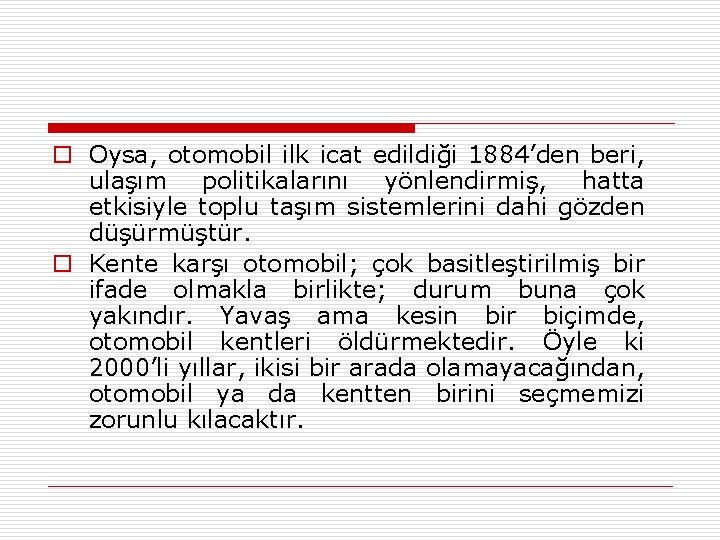 Oysa, otomobil ilk icat edildiği 1884’den beri, ulaşım politikalarını yönlendirmiş, hatta etkisiyle toplu taşım sistemlerini dahi gözden düşürmüştür.

Kente karşı otomobil; çok basitleştirilmiş bir ifade olmakla birlikte; durum buna çok yakındır. Yavaş ama kesin bir biçimde, otomobil kentleri öldürmektedir. Öyle ki 2000’li yıllar, ikisi bir arada olamayacağından, otomobil ya da kentten birini seçmemizi zorunlu kılacaktır.